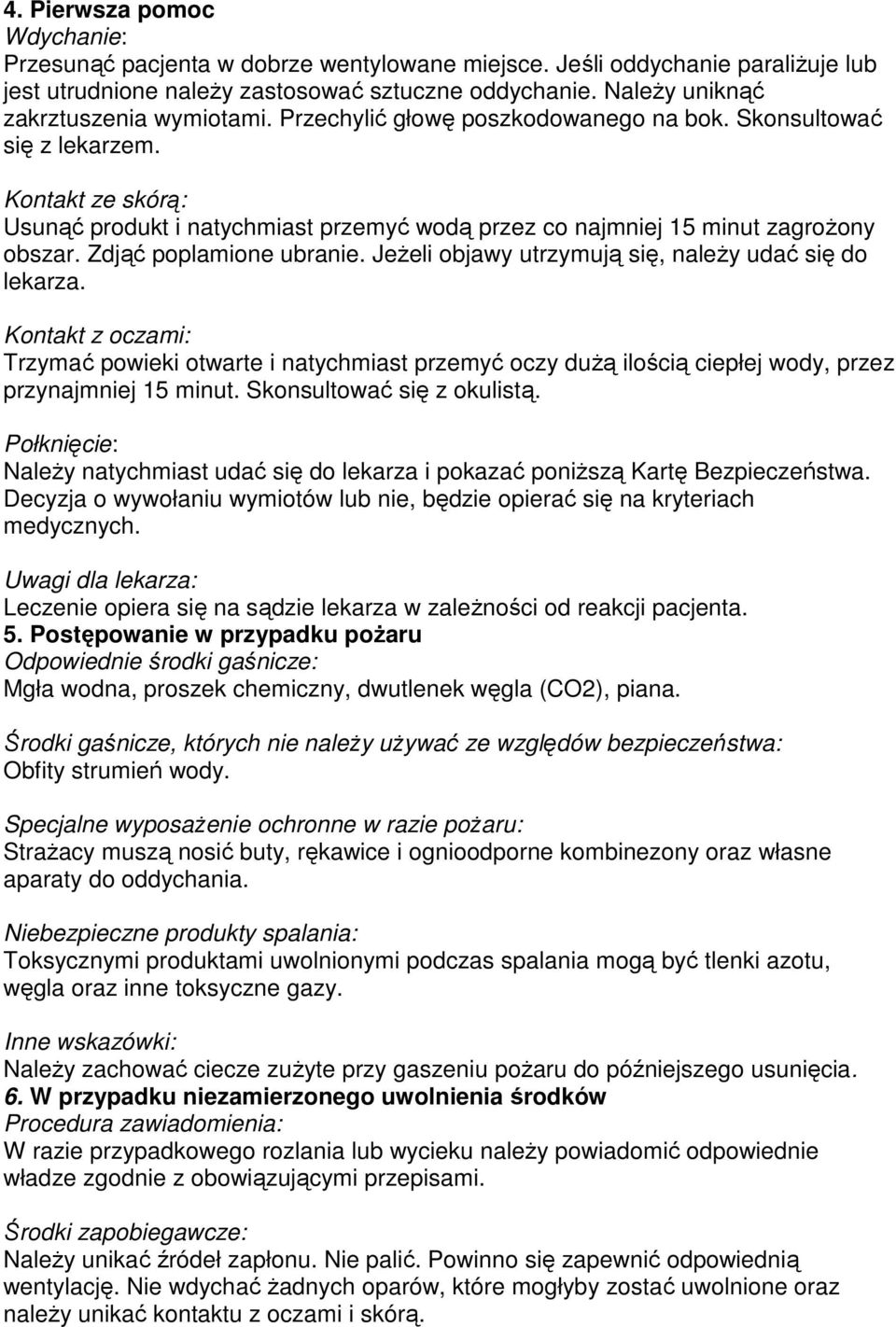 4. Pierwsza pomoc
Wdychanie:
Przesunąć pacjenta w dobrze wentylowane miejsce. Jeśli oddychanie paraliżuje lub jest utrudnione należy zastosować sztuczne oddychanie. Należy uniknąć zakrztuszenia wymiotami. Przechylić głowę poszkodowanego na bok. Skonsultować się z lekarzem.

Kontakt ze skórą:
Usunąć produkt i natychmiast przemyć wodą przez co najmniej 15 minut zagrożony obszar. Zdjąć poplamione ubranie. Jeżeli objawy utrzymują się, należy udać się do lekarza.

Kontakt z oczami:
Trzymać powieki otwarte i natychmiast przemyć oczy dużą ilością ciepłej wody, przez przynajmniej 15 minut. Skonsultować się z okulistą.

Połknięcie:
Należy natychmiast udać się do lekarza i pokazać poniższą Kartę Bezpieczeństwa. Decyzja o wywołaniu wymiotów lub nie, będzie opierać się na kryteriach medycznych.

Uwagi dla lekarza:
Leczenie opiera się na sądzie lekarza w zależności od reakcji pacjenta.
5. Postępowanie w przypadku pożaru
Odpowiednie środki gaśnicze:
Mgła wodna, proszek chemiczny, dwutlenek węgla (CO2), piana.

Środki gaśnicze, których nie należy używać ze względów bezpieczeństwa:
Obfity strumień wody.

Specjalne wyposażenie ochronne w razie pożaru:
Strażacy muszą nosić buty, rękawice i ognioodporne kombinezony oraz własne aparaty do oddychania.

Niebezpieczne produkty spalania:
Toksycznymi produktami uwolnionymi podczas spalania mogą być tlenki azotu, węgla oraz inne toksyczne gazy.

Inne wskazówki:
Należy zachować ciecze zużyte przy gaszeniu pożaru do późniejszego usunięcia.
6. W przypadku niezamierzonego uwolnienia środków
Procedura zawiadomienia:
W razie przypadkowego rozlania lub wycieku należy powiadomić odpowiednie władze zgodnie z obowiązującymi przepisami.

Środki zapobiegawcze:
Należy unikać źródeł zapłonu. Nie palić. Powinno się zapewnić odpowiednią wentylację. Nie wdychać żadnych oparów, które mogłyby zostać uwolnione oraz należy unikać kontaktu z oczami i skórą.